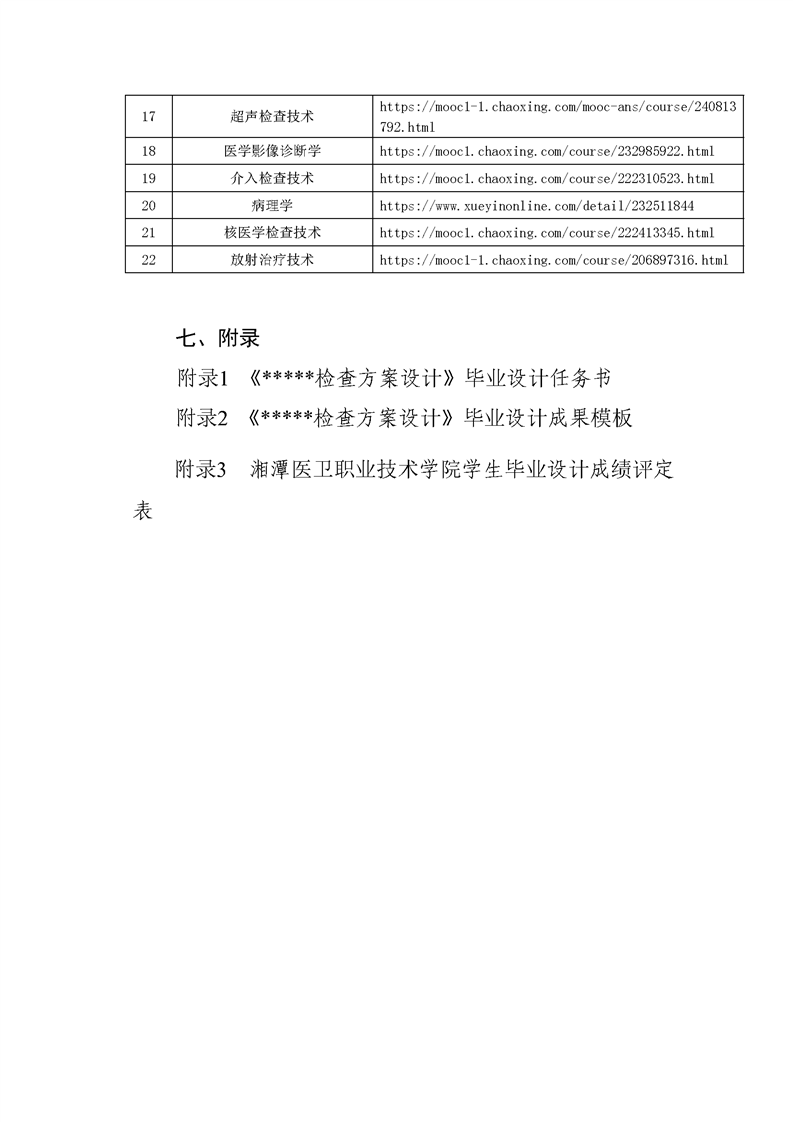 | 17 | 超声检查技术 | https://mooc1-1.chaoxing.com/mooc-ans/course/240813792.html |
|---|---|---|
| 18 | 医学影像诊断学 | https://mooc1.chaoxing.com/course/232985922.html |
| 19 | 介入检查技术 | https://mooc1.chaoxing.com/course/222310523.html |
| 20 | 病理学 | https://www.xueyinonline.com/detail/232511844 |
| 21 | 核医学检查技术 | https://mooc1.chaoxing.com/course/222413345.html |
| 22 | 放射治疗技术 | https://mooc1-1.chaoxing.com/course/206897316.html |

七、附录

附录1 《*****检查方案设计》毕业设计任务书

附录2 《*****检查方案设计》毕业设计成果模板

附录3 湘潭医卫职业技术学院学生毕业设计成绩评定表